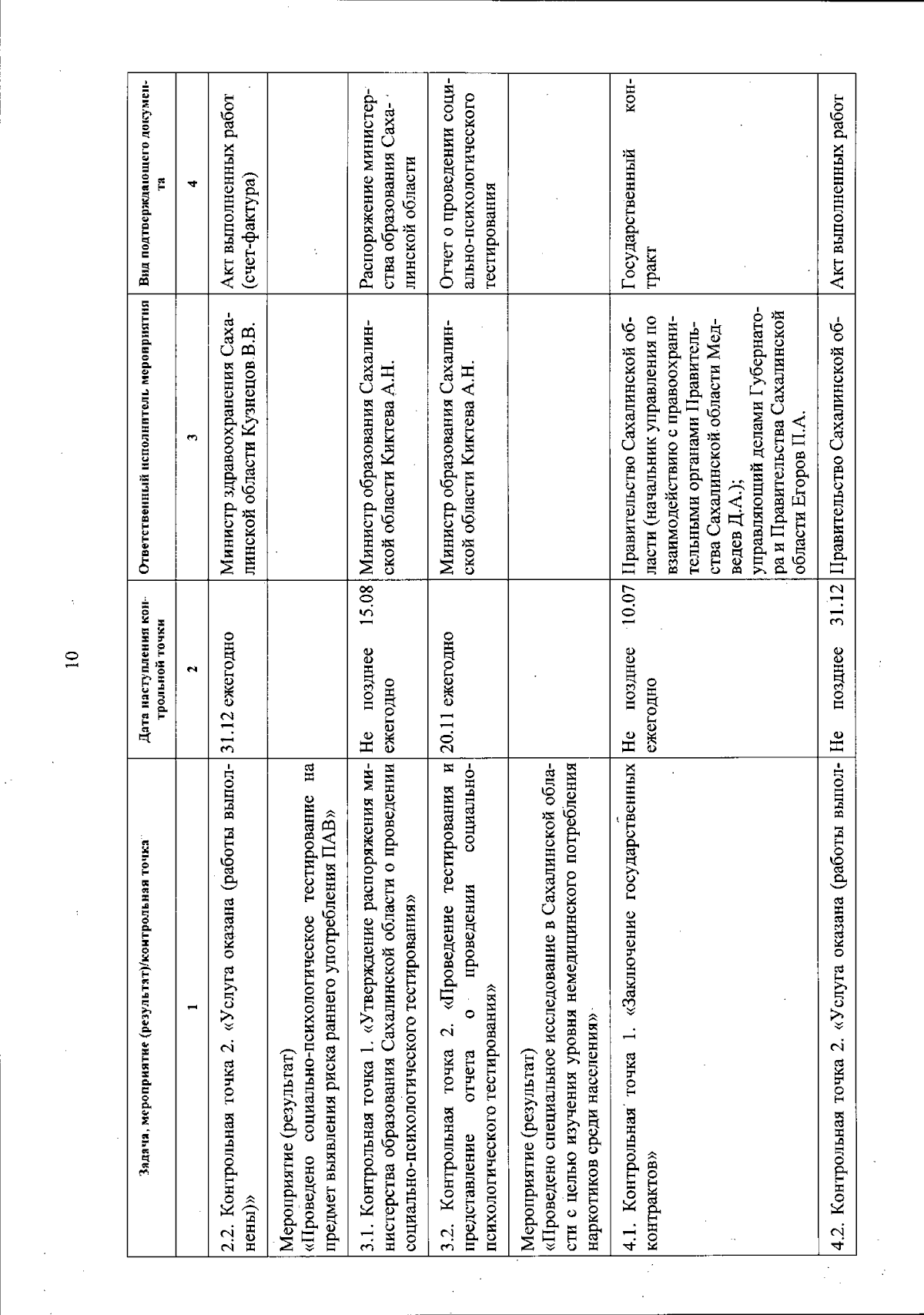 10

| Задача, мероприятие (результат)/контрольная точка | Дата наступления контрольной точки | Ответственный исполнитель мероприятия | Вид подтверждающего документа |
|---|---|---|---|
| 1 | 2 | 3 | 4 |
| 2.2. Контрольная точка 2. «Услуга оказана (работы выполнены)» | 31.12 ежегодно | Министр здравоохранения Сахалинской области Кузнецов В.В. | Акт выполненных работ (счет-фактура) |
| Мероприятие (результат) «Проведено социально-психологическое тестирование на предмет выявления риска раннего употребления ПАВ» | | | |
| 3.1. Контрольная точка 1. «Утверждение распоряжения министерства образования Сахалинской области о проведении социально-психологического тестирования» | Не позднее 15.08 ежегодно | Министр образования Сахалинской области Киктева А.Н. | Распоряжение министерства образования Сахалинской области |
| 3.2. Контрольная точка 2. «Проведение тестирования и представление отчета о проведении социально-психологического тестирования» | 20.11 ежегодно | Министр образования Сахалинской области Киктева А.Н. | Отчет о проведении социально-психологического тестирования |
| Мероприятие (результат) «Проведено специальное исследование в Сахалинской области с целью изучения уровня немедицинского потребления наркотиков среди населения» | | | |
| 4.1. Контрольная точка 1. «Заключение государственных контрактов» | Не позднее 10.07 ежегодно | Правительство Сахалинской области (начальник управления по взаимодействию с правоохранительными органами Правительства Сахалинской области Медведев Д.А.); управляющий делами Губернатора и Правительства Сахалинской области Егоров П.А. | Государственный контракт |
| 4.2. Контрольная точка 2. «Услуга оказана (работы выпол- | Не позднее 31.12 | Правительство Сахалинской об- | Акт выполненных работ |